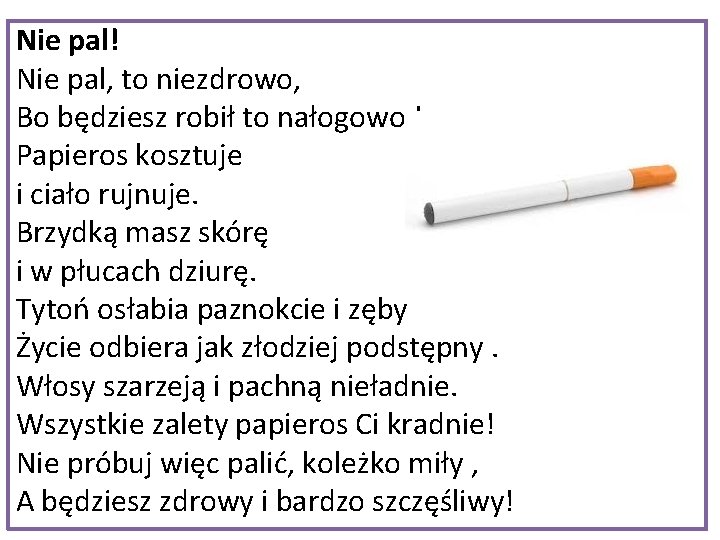 Nie pal!
Nie pal, to niezdrowo,
Bo będziesz robił to nałogowo '
Papieros kosztuje
i ciało rujnuje.
Brzydką masz skórę
i w płucach dziurę.
Tytoń osłabia paznokcie i zęby
Życie odbiera jak złodziej podstępny .
Włosy szarzeją i pachną nieładnie.
Wszystkie zalety papieros Ci kradnie!
Nie próbuj więc palić, koleżko miły ,
A będziesz zdrowy i bardzo szczęśliwy!